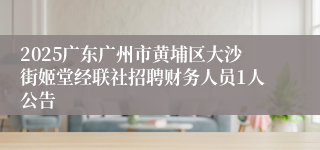 2025广东广州市黄埔区大沙街姬堂经联社招聘财务人员1人公告